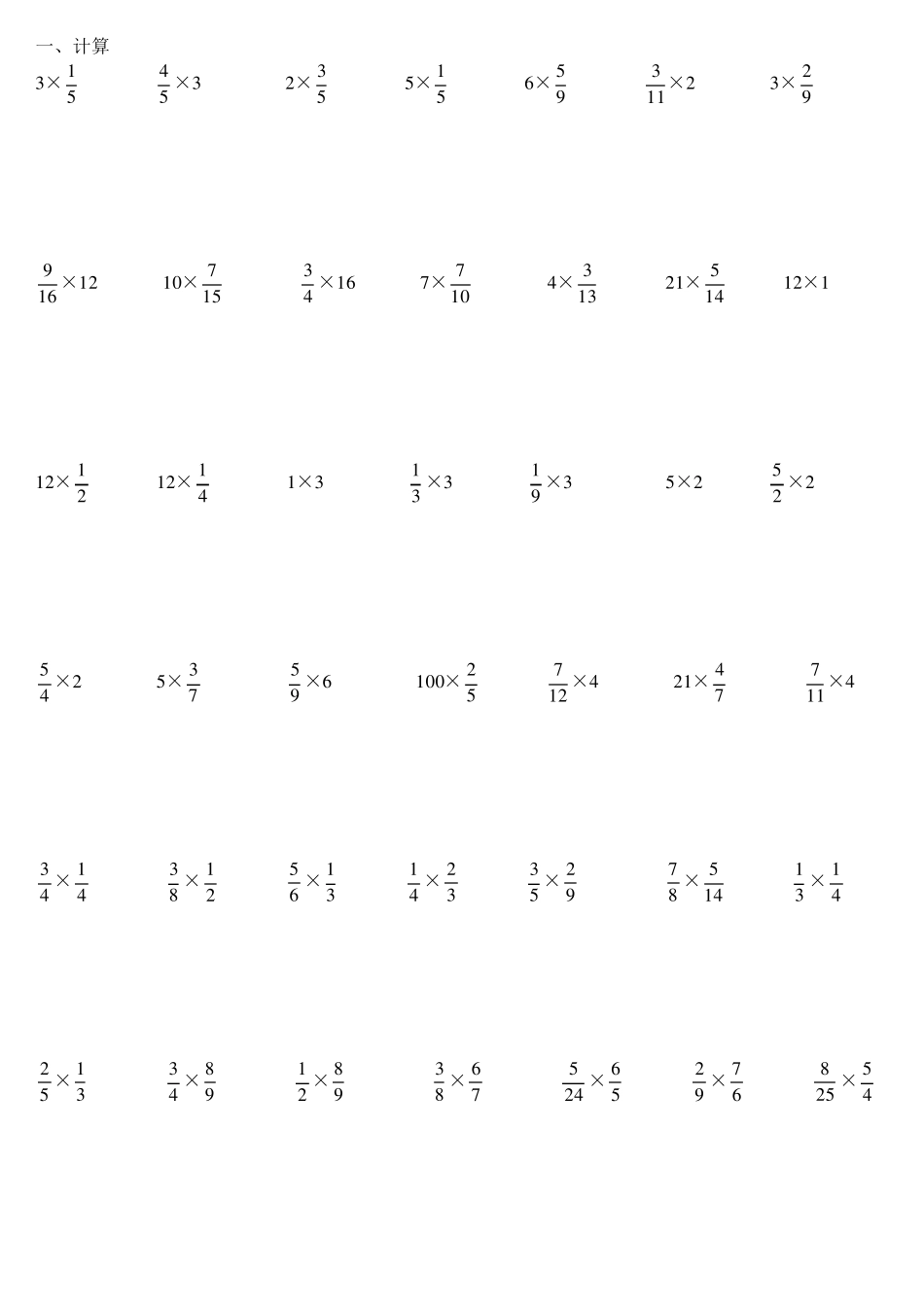 一、计算

$3\times\frac{1}{5}$ $\frac{4}{5}\times3$ $2\times\frac{3}{5}$ $5\times\frac{1}{5}$ $6\times\frac{5}{9}$ $\frac{3}{11}\times2$ $3\times\frac{2}{9}$

$\frac{9}{16}\times12$ $10\times\frac{7}{15}$ $\frac{3}{4}\times16$ $7\times\frac{7}{10}$ $4\times\frac{3}{13}$ $21\times\frac{5}{14}$ $12\times1$

$12\times\frac{1}{2}$ $12\times\frac{1}{4}$ $1\times3$ $\frac{1}{3}\times3$ $\frac{1}{9}\times3$ $5\times2$ $\frac{5}{2}\times2$

$\frac{5}{4}\times2$ $5\times\frac{3}{7}$ $\frac{5}{9}\times6$ $100\times\frac{2}{5}$ $\frac{7}{12}\times4$ $21\times\frac{4}{7}$ $\frac{7}{11}\times4$

$\frac{3}{4}\times\frac{1}{4}$ $\frac{3}{8}\times\frac{1}{2}$ $\frac{5}{6}\times\frac{1}{3}$ $\frac{1}{4}\times\frac{2}{3}$ $\frac{3}{5}\times\frac{2}{9}$ $\frac{7}{8}\times\frac{5}{14}$ $\frac{1}{3}\times\frac{1}{4}$

$\frac{2}{5}\times\frac{1}{3}$ $\frac{3}{4}\times\frac{8}{9}$ $\frac{1}{2}\times\frac{8}{9}$ $\frac{3}{8}\times\frac{6}{7}$ $\frac{5}{24}\times\frac{6}{5}$ $\frac{2}{9}\times\frac{7}{6}$ $\frac{8}{25}\times\frac{5}{4}$